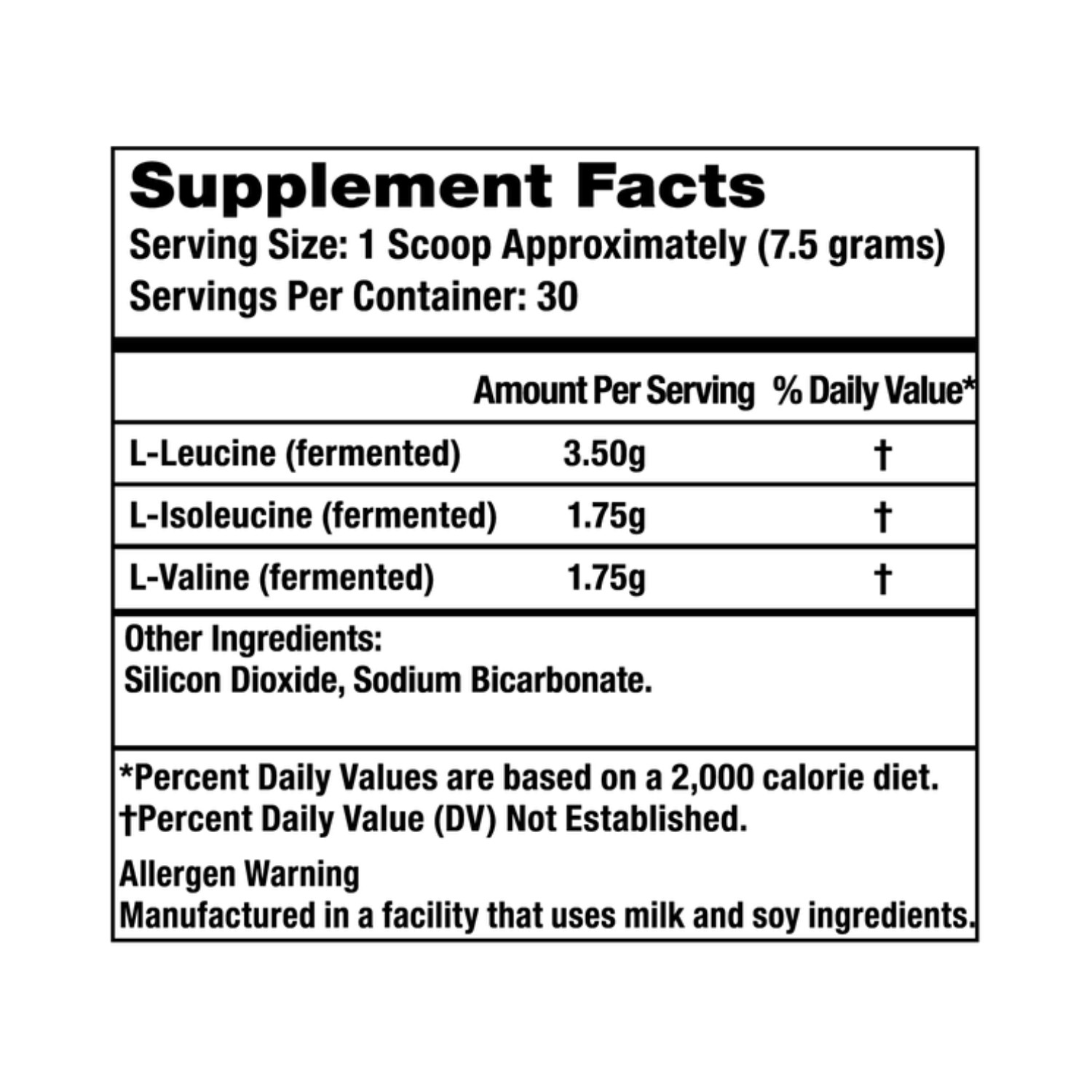 Supplement Facts
Serving Size: 1 Scoop Approximately (7.5 grams)
Servings Per Container: 30

| | Amount Per Serving | % Daily Value* |
|---|---|---|
| L-Leucine (fermented) | 3.50g | † |
| L-Isoleucine (fermented) | 1.75g | † |
| L-Valine (fermented) | 1.75g | † |

Other Ingredients:
Silicon Dioxide, Sodium Bicarbonate.

*Percent Daily Values are based on a 2,000 calorie diet.
†Percent Daily Value (DV) Not Established.

Allergen Warning
Manufactured in a facility that uses milk and soy ingredients.